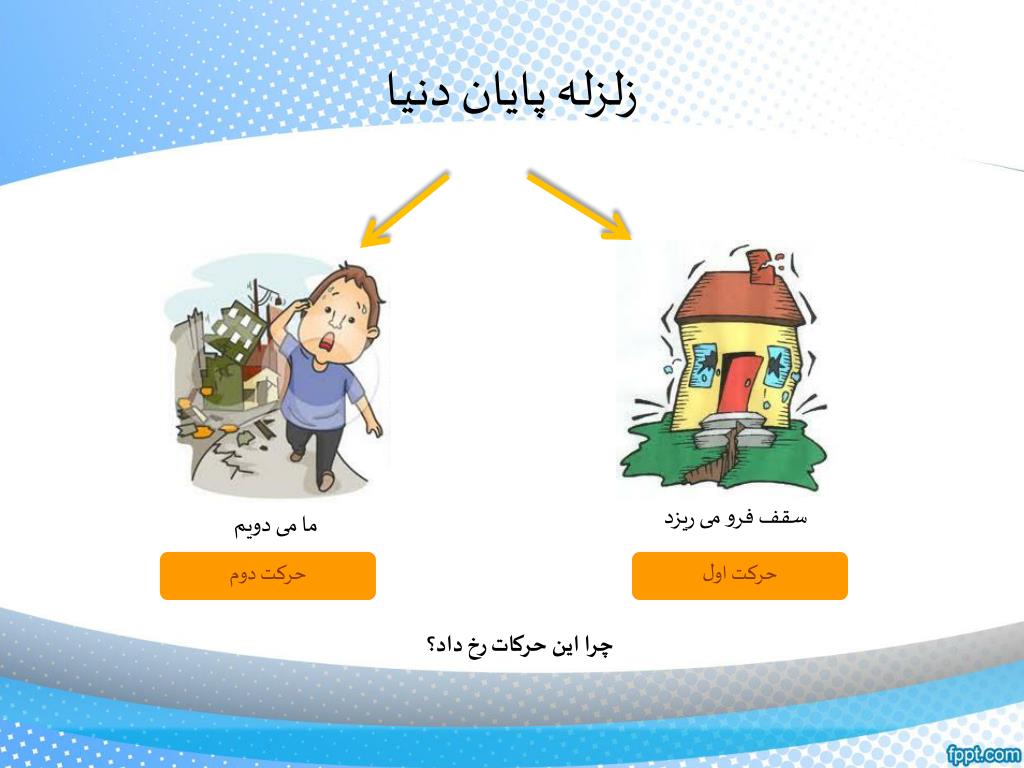 زلزله پایان دنیا

سقف فرو می ریزد

حرکت اول

ما می دویم

حرکت دوم

چرا این حرکات رخ داد؟

fppt.com